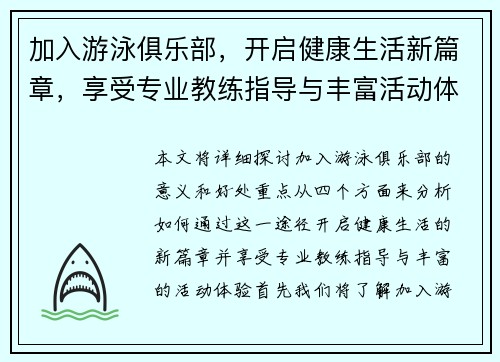 加入游泳俱乐部，开启健康生活新篇章，享受专业教练指导与丰富活动体

本文将详细探讨加入游泳俱乐部的意义和好处重点从四个方面来分析如何通过这一途径开启健康生活的新篇章并享受专业教练指导与丰富的活动体验首先我们将了解加入游